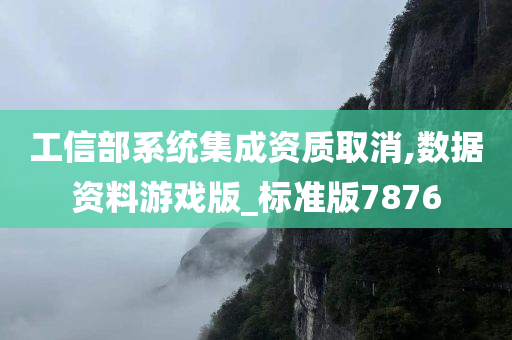 工信部系统集成资质取消,数据资料游戏版_标准版7876